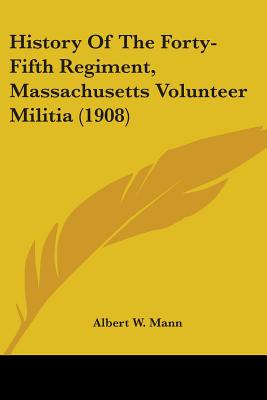 History Of The Forty-Fifth Regiment, Massachusetts Volunteer Militia (1908)

Albert W. Mann